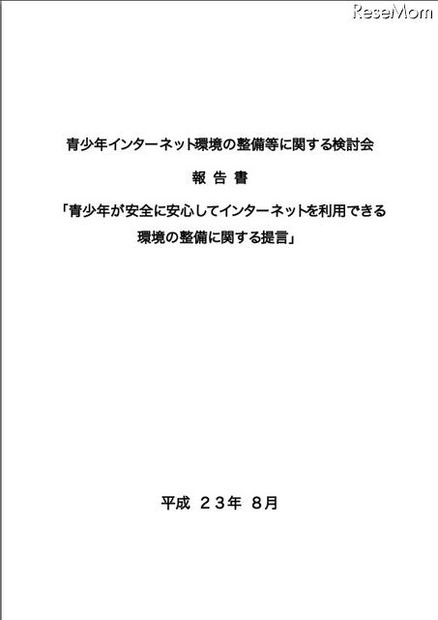 ReseMom

青少年インターネット環境の整備等に関する検討会

報 告 書

「青少年が安全に安心してインターネットを利用できる環境の整備に関する提言」

平成 23年 8月